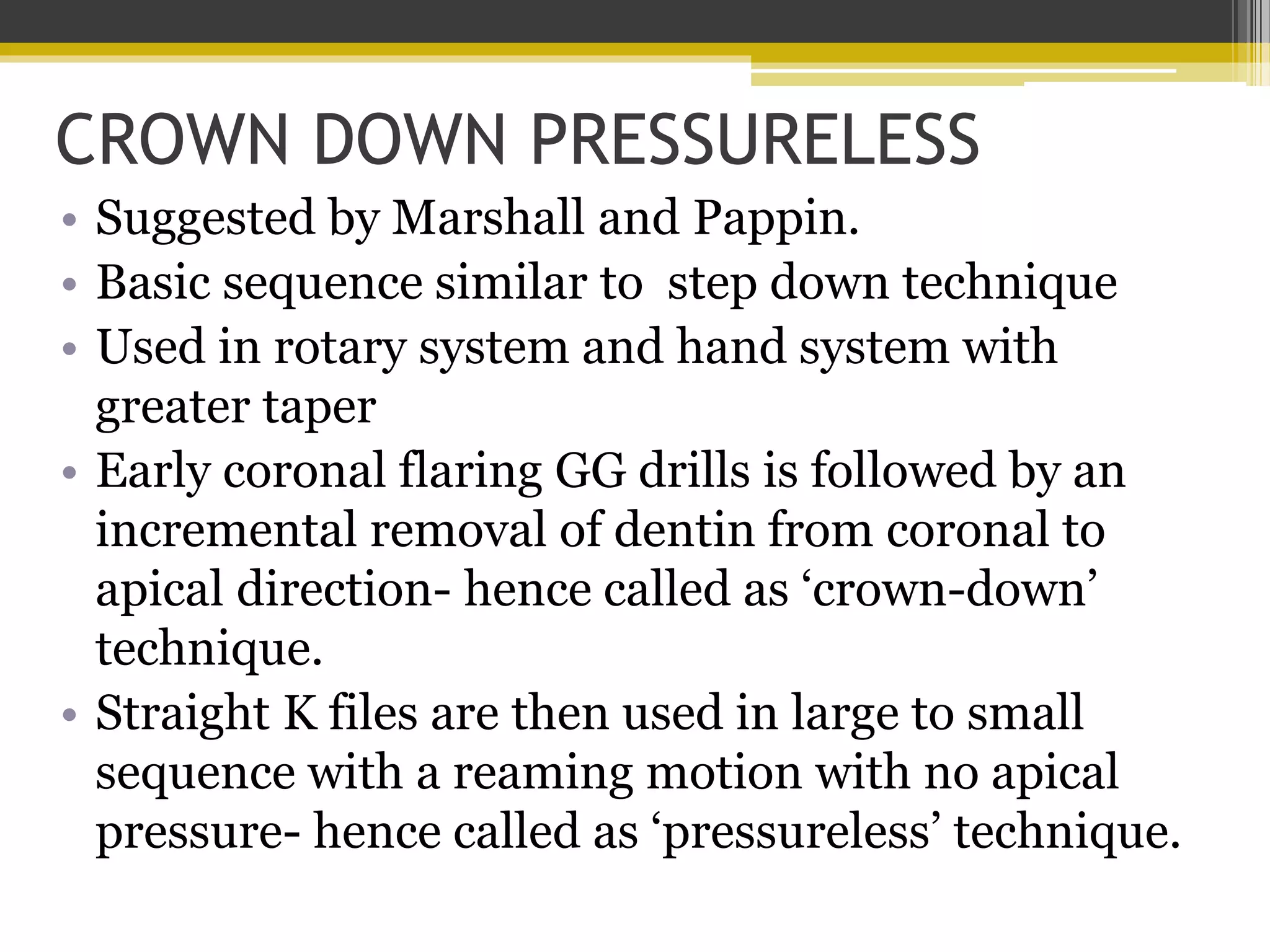 CROWN DOWN PRESSURELESS

• Suggested by Marshall and Pappin.
• Basic sequence similar to step down technique
• Used in rotary system and hand system with greater taper
• Early coronal flaring GG drills is followed by an incremental removal of dentin from coronal to apical direction- hence called as ‘crown-down’ technique.
• Straight K files are then used in large to small sequence with a reaming motion with no apical pressure- hence called as ‘pressureless’ technique.